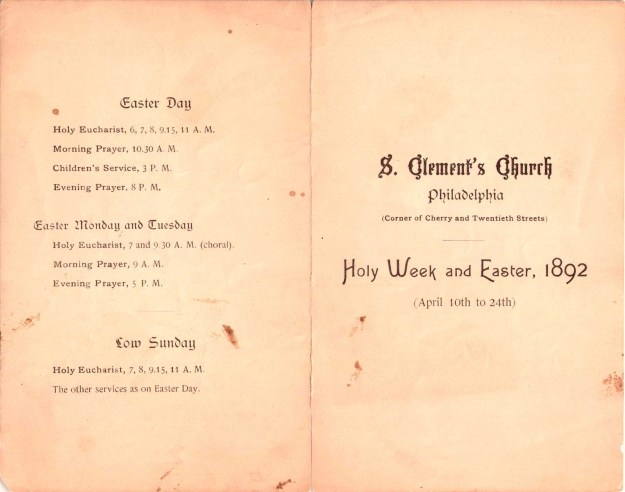 Easter Day

Holy Eucharist, 6, 7, 8, 9.15, 11 A. M.

Morning Prayer, 10.30 A. M.

Children's Service, 3 P. M.

Evening Prayer, 8 P. M.

Easter Monday and Tuesday

Holy Eucharist, 7 and 9.30 A. M. (choral).

Morning Prayer, 9 A. M.

Evening Prayer, 5 P. M.

Low Sunday

Holy Eucharist, 7, 8, 9.15, 11 A. M.

The other services as on Easter Day.

S. Clement's Church

Philadelphia

(Corner of Cherry and Twentieth Streets)

Holy Week and Easter, 1892

(April 10th to 24th)